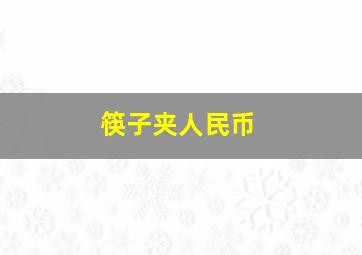 筷子夹人民币